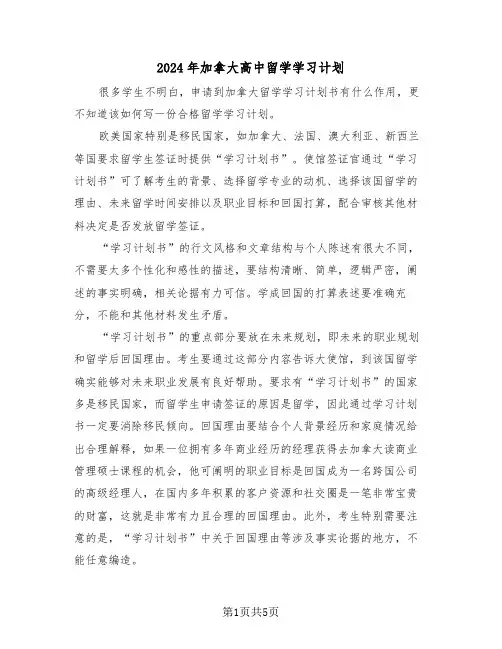 2024年加拿大高中留学学习计划

很多学生不明白，申请到加拿大留学学习计划书有什么作用，更不知道该如何写一份合格留学学习计划。

欧美国家特别是移民国家，如加拿大、法国、澳大利亚、新西兰等国要求留学生签证时提供“学习计划书”。使馆签证官通过“学习计划书”可了解考生的背景、选择留学专业的动机、选择该国留学的理由、未来留学时间安排以及职业目标和回国打算，配合审核其他材料决定是否发放留学签证。

“学习计划书”的行文风格和文章结构与个人陈述有很大不同，不需要太多个性化和感性的描述，要结构清晰、简单，逻辑严密，阐述的事实明确，相关论据有力可信。学成回国的打算表述要准确充分，不能和其他材料发生矛盾。

“学习计划书”的重点部分要放在未来规划，即未来的职业规划和留学后回国理由。考生要通过这部分内容告诉大使馆，到该国留学确实能够对未来职业发展有良好帮助。要求有“学习计划书”的国家多是移民国家，而留学生申请签证的原因是留学，因此通过学习计划书一定要消除移民倾向。回国理由要结合个人背景经历和家庭情况给出合理解释，如果一位拥有多年商业经历的经理获得去加拿大读商业管理硕士课程的机会，他可阐明的职业目标是回国成为一名跨国公司的高级经理人，在国内多年积累的客户资源和社交圈是一笔非常宝贵的财富，这就是非常有力且合理的回国理由。此外，考生特别需要注意的是，“学习计划书”中关于回国理由等涉及事实论据的地方，不能任意编造。

第1页共5页